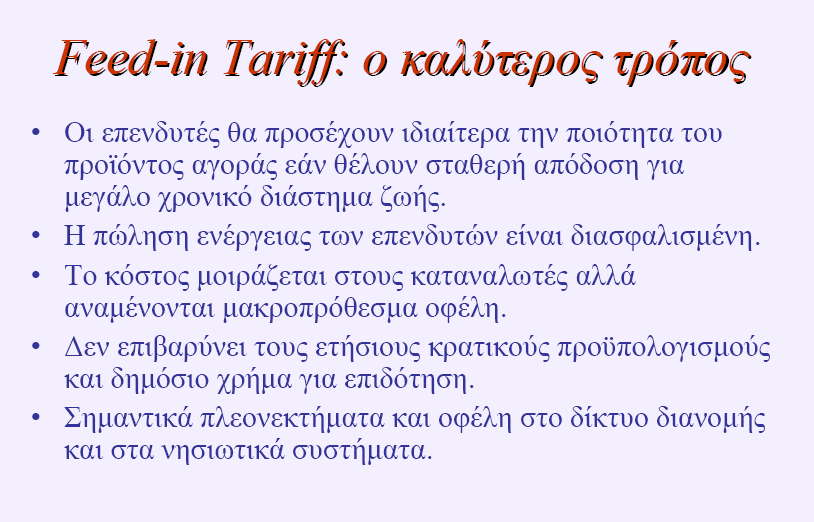 Feed-in Tariff: ο καλύτερος τρόπος

• Οι επενδυτές θα προσέχουν ιδιαίτερα την ποιότητα του προϊόντος αγοράς εάν θέλουν σταθερή απόδοση για μεγάλο χρονικό διάστημα ζωής.
• Η πώληση ενέργειας των επενδυτών είναι διασφαλισμένη.
• Το κόστος μοιράζεται στους καταναλωτές αλλά αναμένονται μακροπρόθεσμα οφέλη.
• Δεν επιβαρύνει τους ετήσιους κρατικούς προϋπολογισμούς και δημόσιο χρήμα για επιδότηση.
• Σημαντικά πλεονεκτήματα και οφέλη στο δίκτυο διανομής και στα νησιωτικά συστήματα.